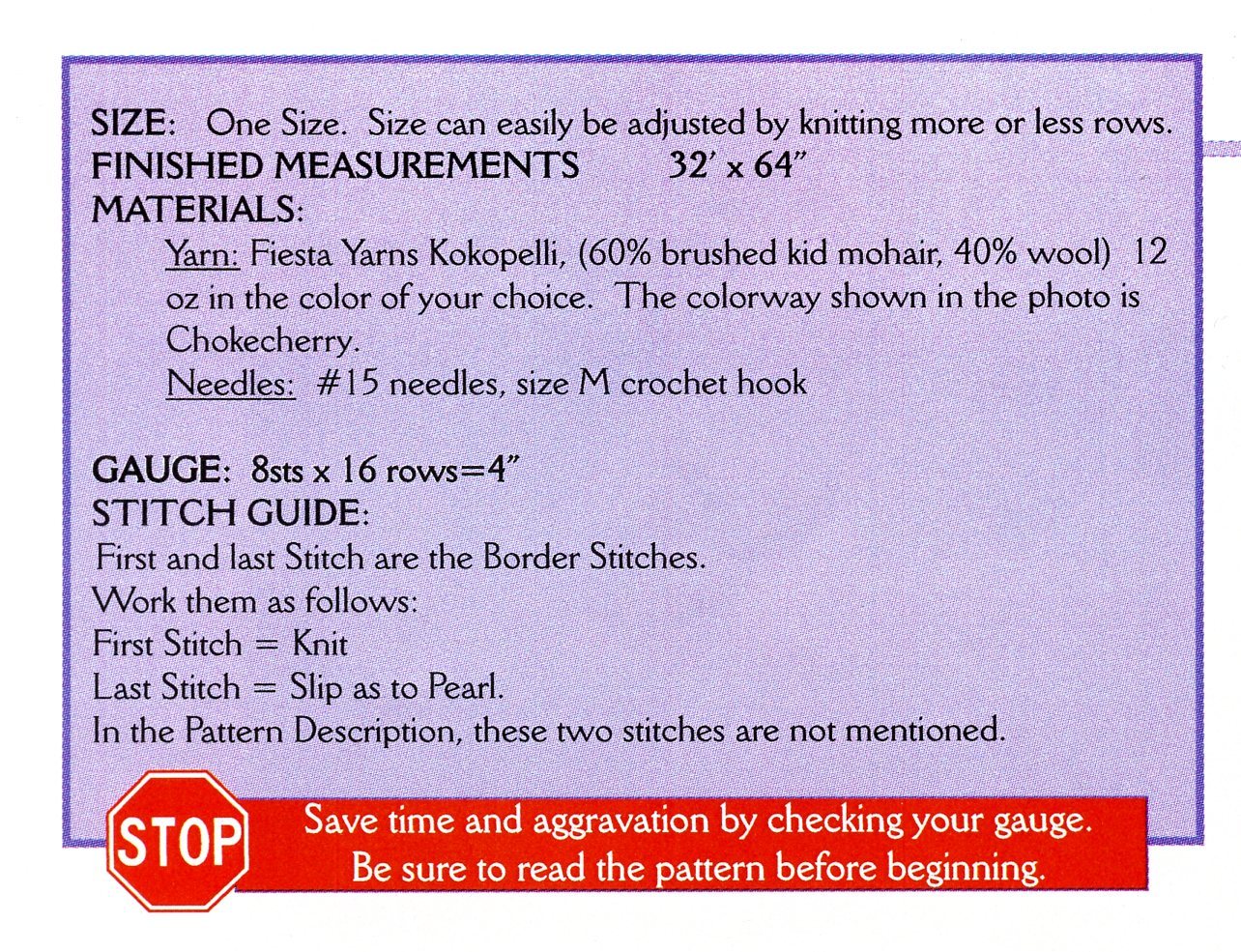 SIZE: One Size. Size can easily be adjusted by knitting more or less rows.
FINISHED MEASUREMENTS 32' x 64"
MATERIALS:

Yarn: Fiesta Yarns Kokopelli, (60% brushed kid mohair, 40% wool) 12 oz in the color of your choice. The colorway shown in the photo is Chokecherry.

Needles: #15 needles, size M crochet hook

GAUGE: 8sts x 16 rows=4"
STITCH GUIDE:
First and last Stitch are the Border Stitches.
Work them as follows:
First Stitch = Knit
Last Stitch = Slip as to Pearl.
In the Pattern Description, these two stitches are not mentioned.

STOP

Save time and aggravation by checking your gauge.
Be sure to read the pattern before beginning.